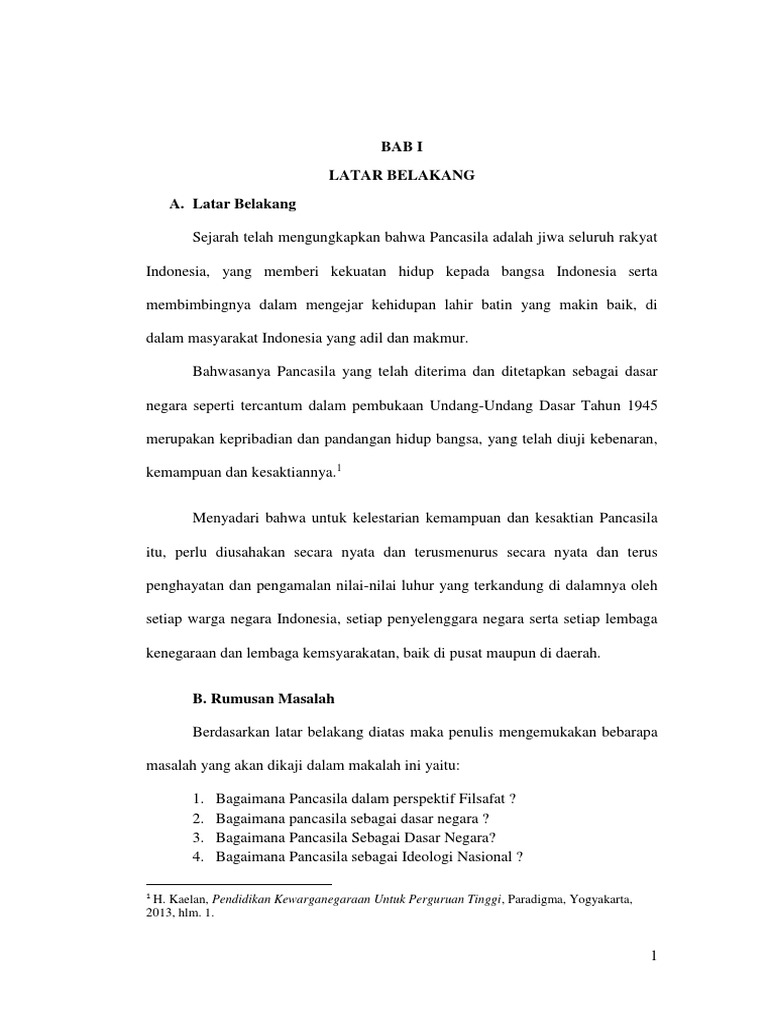 BAB I

LATAR BELAKANG

A. Latar Belakang

Sejarah telah mengungkapkan bahwa Pancasila adalah jiwa seluruh rakyat Indonesia, yang memberi kekuatan hidup kepada bangsa Indonesia serta membimbingnya dalam mengejar kehidupan lahir batin yang makin baik, di dalam masyarakat Indonesia yang adil dan makmur.

Bahwasanya Pancasila yang telah diterima dan ditetapkan sebagai dasar negara seperti tercantum dalam pembukaan Undang-Undang Dasar Tahun 1945 merupakan kepribadian dan pandangan hidup bangsa, yang telah diuji kebenaran, kemampuan dan kesaktiannya.$^1$

Menyadari bahwa untuk kelestarian kemampuan dan kesaktian Pancasila itu, perlu diusahakan secara nyata dan terusmenurus secara nyata dan terus penghayatan dan pengamalan nilai-nilai luhur yang terkandung di dalamnya oleh setiap warga negara Indonesia, setiap penyelenggara negara serta setiap lembaga kenegaraan dan lembaga kemsyarakatan, baik di pusat maupun di daerah.

B. Rumusan Masalah

Berdasarkan latar belakang diatas maka penulis mengemukakan bebarapa masalah yang akan dikaji dalam makalah ini yaitu:

1. Bagaimana Pancasila dalam perspektif Filsafat ?
2. Bagaimana pancasila sebagai dasar negara ?
3. Bagaimana Pancasila Sebagai Dasar Negara?
4. Bagaimana Pancasila sebagai Ideologi Nasional ?

$^1$ H. Kaelan, Pendidikan Kewarganegaraan Untuk Perguruan Tinggi, Paradigma, Yogyakarta, 2013, hlm. 1.

1